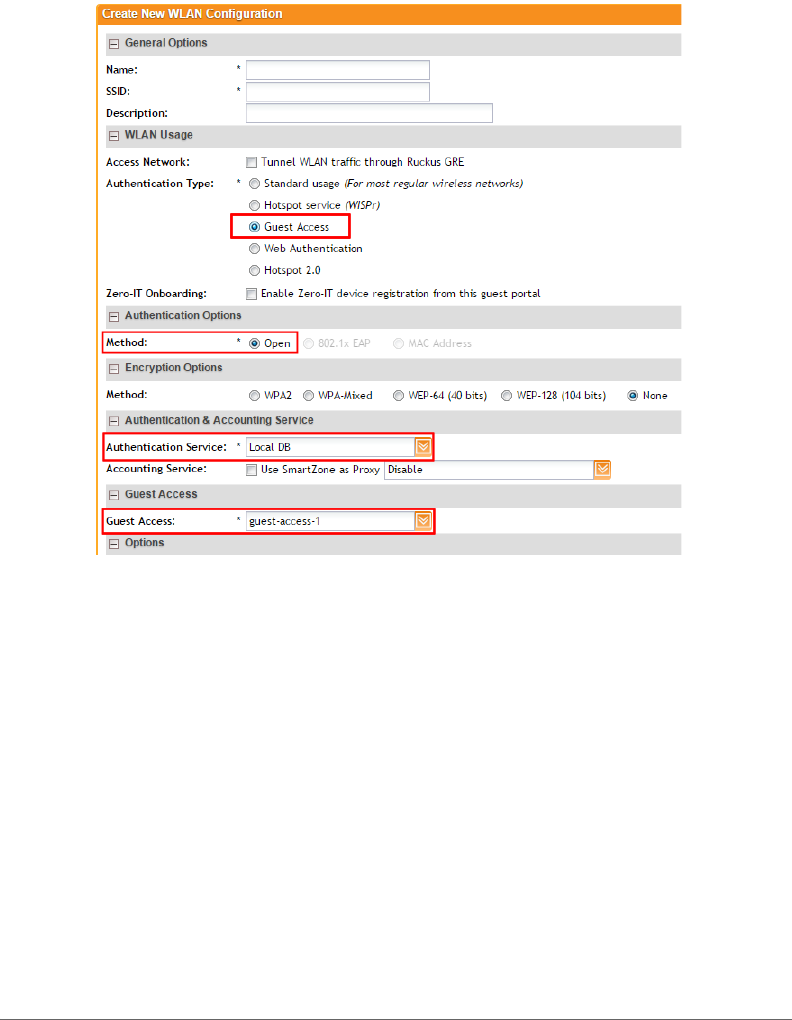 Create New WLAN Configuration

General Options

Name: *

SSID: *

Description:

WLAN Usage

Access Network: Tunnel WLAN traffic through Ruckus GRE

Authentication Type: * Standard usage (For most regular wireless networks)

Hotspot service (WISPr)

Guest Access

Web Authentication

Hotspot 2.0

Zero-IT Onboarding: Enable Zero-IT device registration from this guest portal

Authentication Options

Method: * Open 802.1x EAP MAC Address

Encryption Options

Method: WPA2 WPA-Mixed WEP-64 (40 bits) WEP-128 (104 bits) None

Authentication & Accounting Service

Authentication Service: * Local DB

Accounting Service: Use SmartZone as Proxy Disable

Guest Access

Guest Access: * guest-access-1

Options